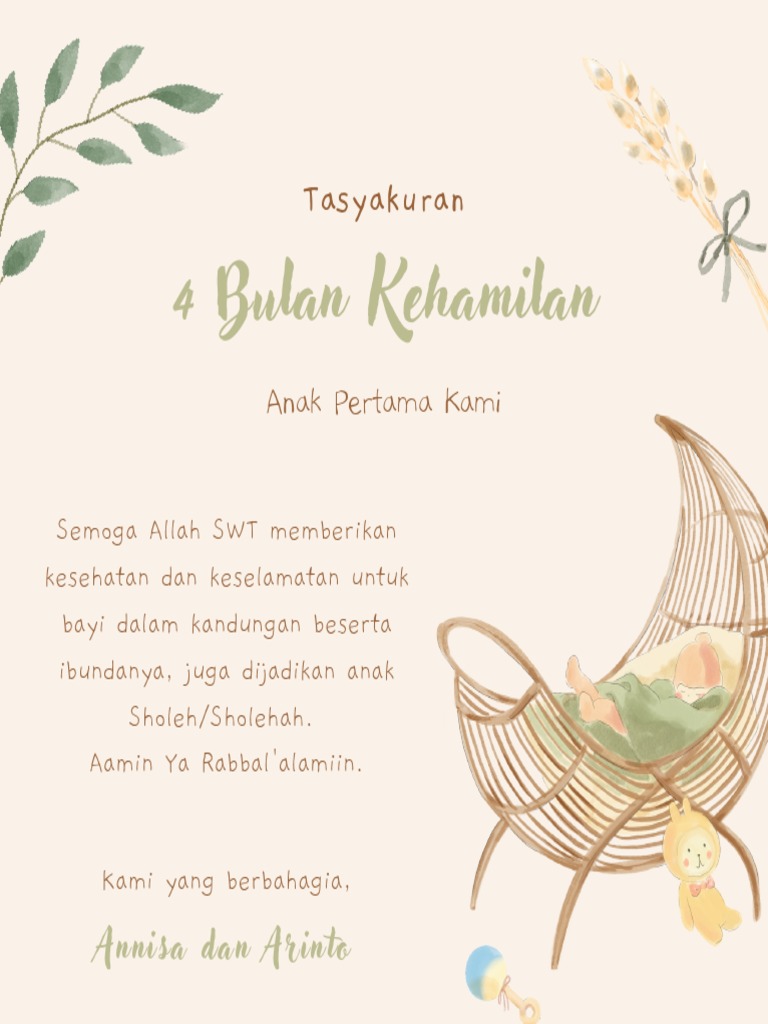 Tasyakuran

4 Bulan Kehamilan

Anak Pertama Kami

Semoga Allah SWT memberikan kesehatan dan keselamatan untuk bayi dalam kandungan beserta ibundanya, juga dijadikan anak Sholeh/Sholehah.
Aamin Ya Rabbal'alamiin.

Kami yang berbahagia,

Annisa dan Arinto